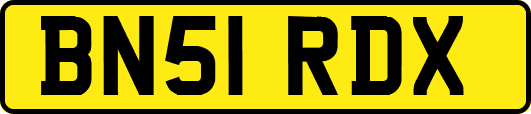 BN51 RDX